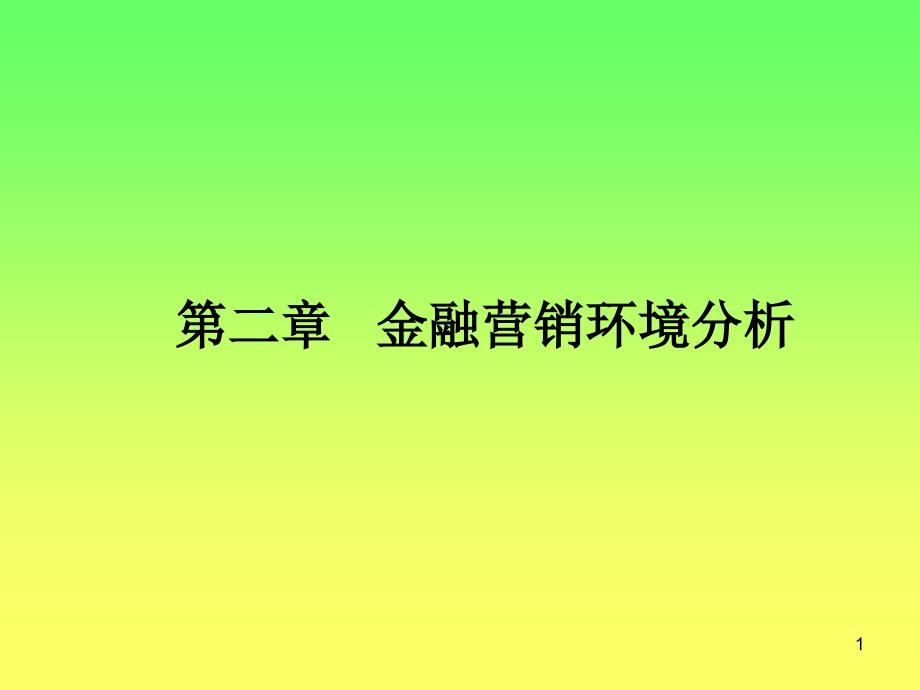 第二章　金融营销环境分析

1